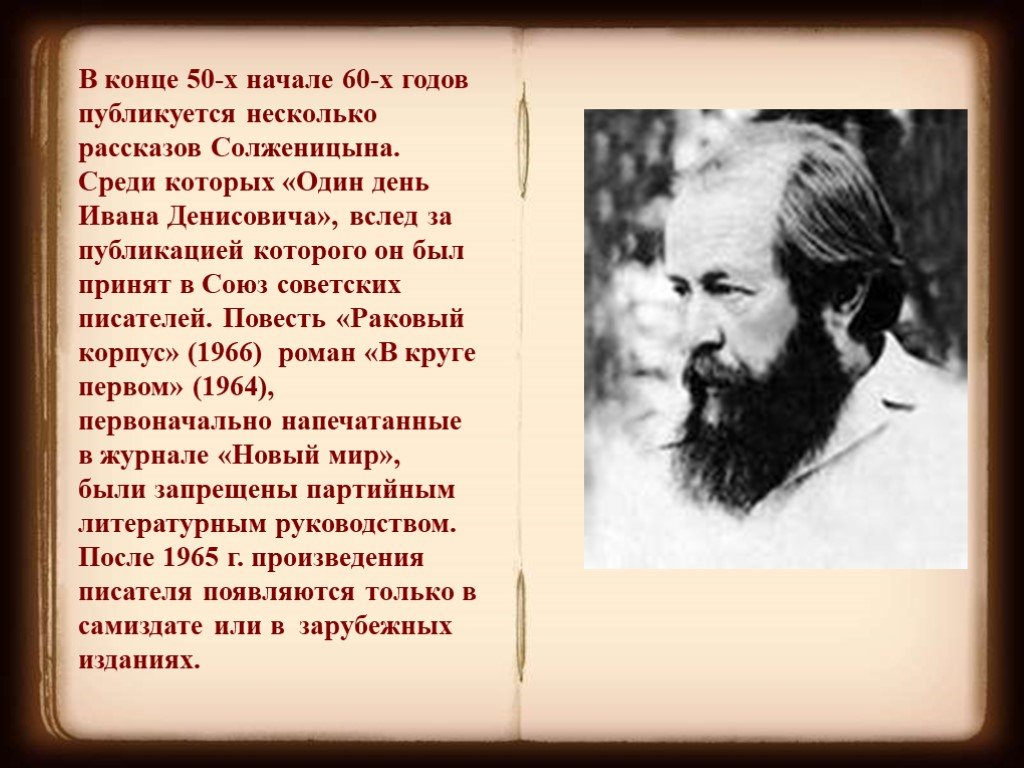 В конце 50-х начале 60-х годов публикуется несколько рассказов Солженицына. Среди которых «Один день Ивана Денисовича», вслед за публикацией которого он был принят в Союз советских писателей. Повесть «Раковый корпус» (1966) роман «В круге первом» (1964), первоначально напечатанные в журнале «Новый мир», были запрещены партийным литературным руководством. После 1965 г. произведения писателя появляются только в самиздате или в зарубежных изданиях.